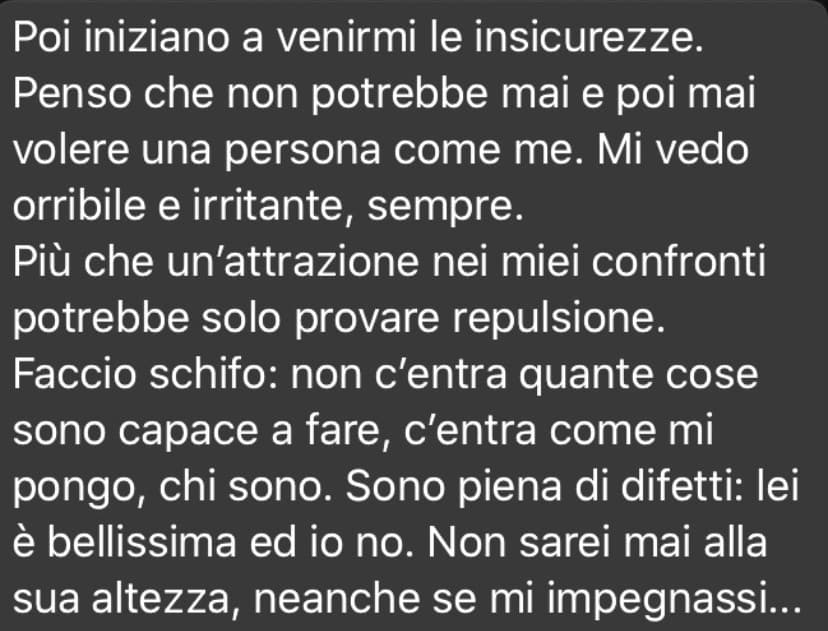 Poi iniziano a venirmi le insicurezze.
Penso che non potrebbe mai e poi mai volere una persona come me. Mi vedo orribile e irritante, sempre.
Più che un’attrazione nei miei confronti potrebbe solo provare repulsione.
Faccio schifo: non c’entra quante cose sono capace a fare, c’entra come mi pongo, chi sono. Sono piena di difetti: lei è bellissima ed io no. Non sarei mai alla sua altezza, neanche se mi impegnassi...